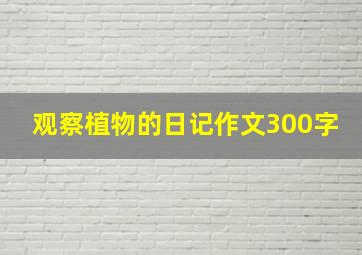 观察植物的日记作文300字